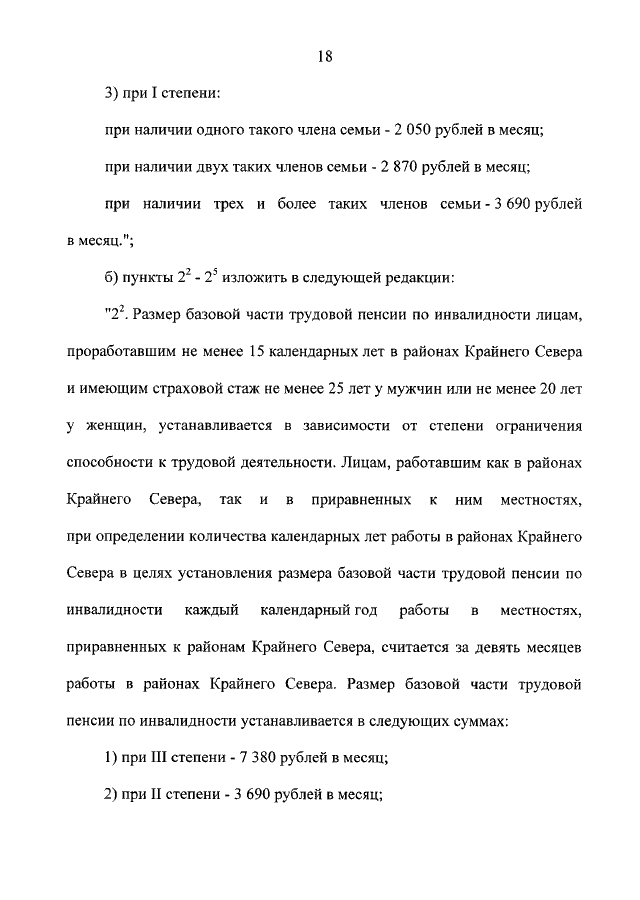 18

3) при I степени:

при наличии одного такого члена семьи - 2 050 рублей в месяц;

при наличии двух таких членов семьи - 2 870 рублей в месяц;

при наличии трех и более таких членов семьи - 3 690 рублей в месяц.";

б) пункты $2^2$ - $2^5$ изложить в следующей редакции:

"$2^2$. Размер базовой части трудовой пенсии по инвалидности лицам, проработавшим не менее 15 календарных лет в районах Крайнего Севера и имеющим страховой стаж не менее 25 лет у мужчин или не менее 20 лет у женщин, устанавливается в зависимости от степени ограничения способности к трудовой деятельности. Лицам, работавшим как в районах Крайнего Севера, так и в приравненных к ним местностях, при определении количества календарных лет работы в районах Крайнего Севера в целях установления размера базовой части трудовой пенсии по инвалидности каждый календарный год работы в местностях, приравненных к районам Крайнего Севера, считается за девять месяцев работы в районах Крайнего Севера. Размер базовой части трудовой пенсии по инвалидности устанавливается в следующих суммах:

1) при III степени - 7 380 рублей в месяц;

2) при II степени - 3 690 рублей в месяц;